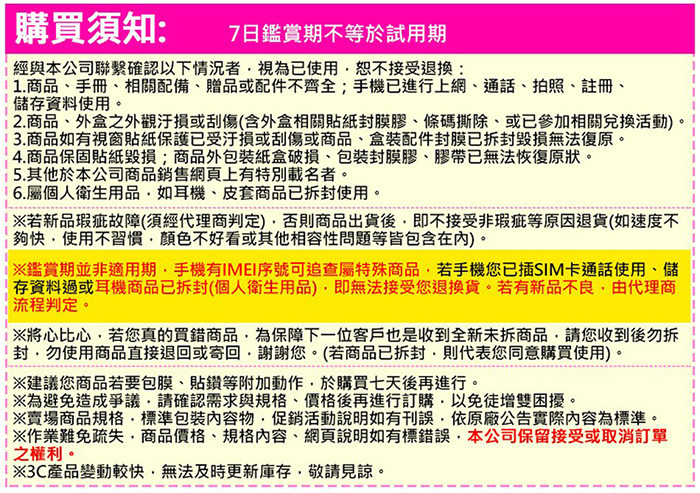 購買須知: 7日鑑賞期不等於試用期

經與本公司聯繫確認以下情況者，視為已使用，恕不接受退換：
1.商品、手冊、相關配備、贈品或配件不齊全；手機已進行上網、通話、拍照、註冊、儲存資料使用。
2.商品、外盒之外觀汙損或刮傷(含外盒相關貼紙封膜膠、條碼撕除、或已參加相關兌換活動)。
3.商品如有視窗貼紙保護已受汙損或刮傷或商品、盒裝配件封膜已拆封毀損無法復原。
4.商品保固貼紙毀損；商品外包裝紙盒破損、包裝封膜膠、膠帶已無法恢復原狀。
5.其他於本公司商品銷售網頁上有特別載名者。
6.屬個人衛生用品，如耳機、皮套商品已拆封使用。

※若新品瑕疵故障(須經代理商判定)，否則商品出貨後，即不接受非瑕疵等原因退貨(如速度不夠快，使用不習慣，顏色不好看或其他相容性問題等皆包含在內)。

※鑑賞期並非適用期，手機有IMEI序號可追查屬特殊商品，若手機您已插SIM卡通話使用、儲存資料過或耳機商品已拆封(個人衛生用品)，即無法接受您退換貨。若有新品不良，由代理商流程判定。

※將心比心，若您真的買錯商品，為保障下一位客戶也是收到全新未拆商品，請您收到後勿拆封，勿使用商品直接退回或寄回，謝謝您。(若商品已拆封，則代表您同意購買使用)。

※建議您商品若要包膜、貼鑽等附加動作，於購買七天後再進行。
※為避免造成爭議，請確認需求與規格、價格後再進行訂購，以免徒增雙困擾。
※賣場商品規格，標準包裝內容物，促銷活動說明如有刊誤，依原廠公告實際內容為標準。
※作業難免疏失，商品價格、規格內容、網頁說明如有標錯誤，本公司保留接受或取消訂單之權利。
※3C產品變動較快，無法及時更新庫存，敬請見諒。